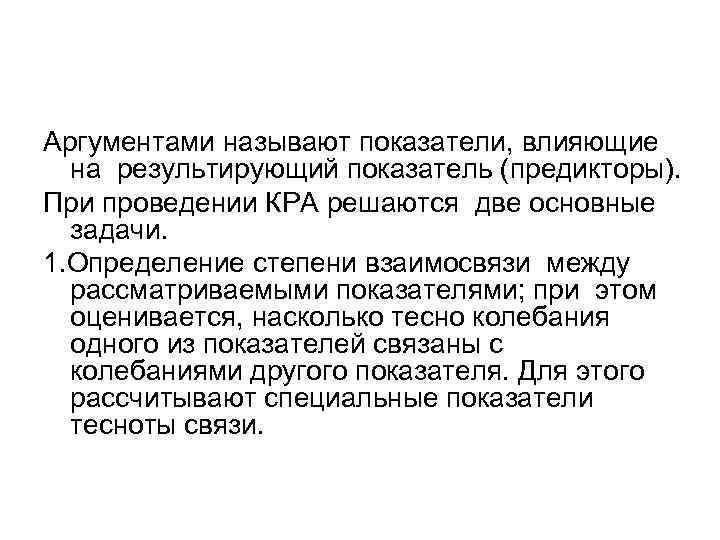 Аргументами называют показатели, влияющие на результирующий показатель (предикторы).

При проведении КРА решаются две основные задачи.

1.Определение степени взаимосвязи между рассматриваемыми показателями; при этом оценивается, насколько тесно колебания одного из показателей связаны с колебаниями другого показателя. Для этого рассчитывают специальные показатели тесноты связи.